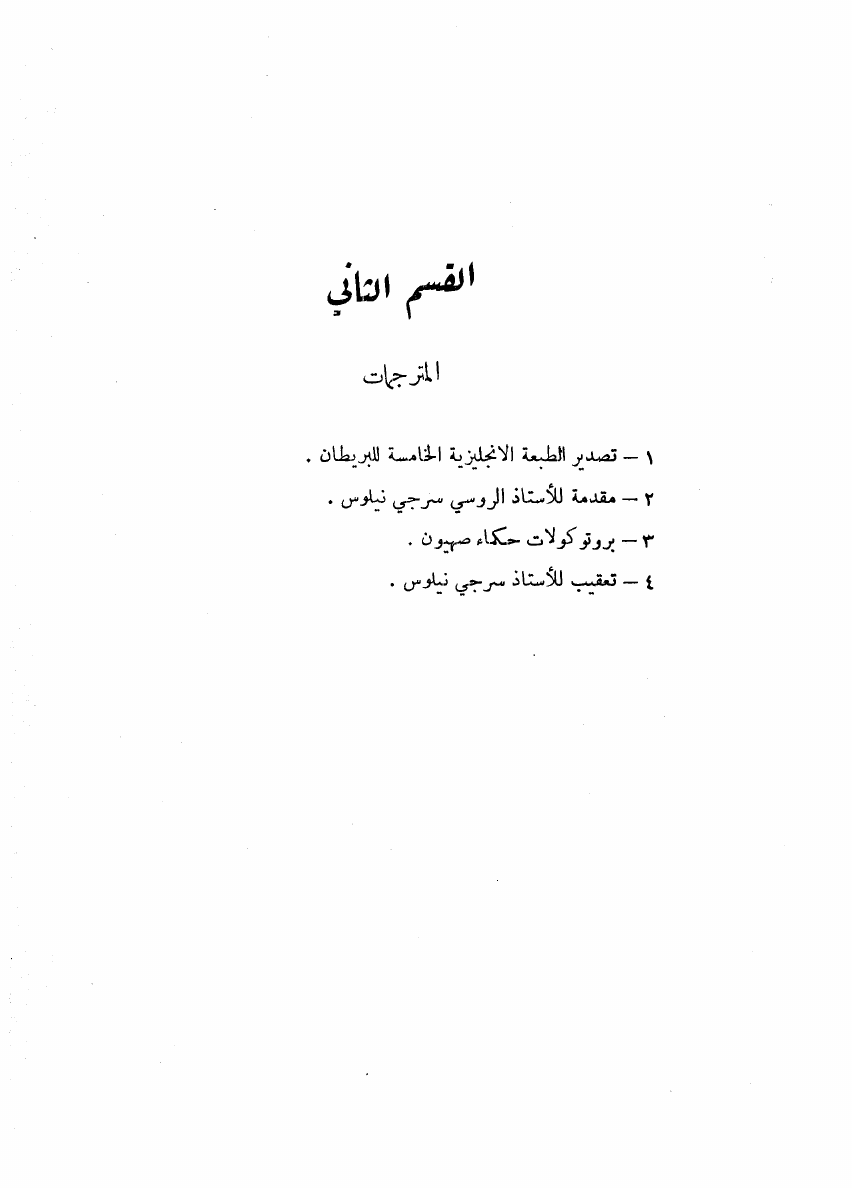 القسم الثاني

المترجمات

١ – تصدير الطبعة الانجليزية الخامسة للبريطان .
٢ – مقدمة للأستاذ الروسي سرجي نيلوس .
٣ – بروتوكولات حكماء صهيون .
٤ – تعقيب للأستاذ سرجي نيلوس .